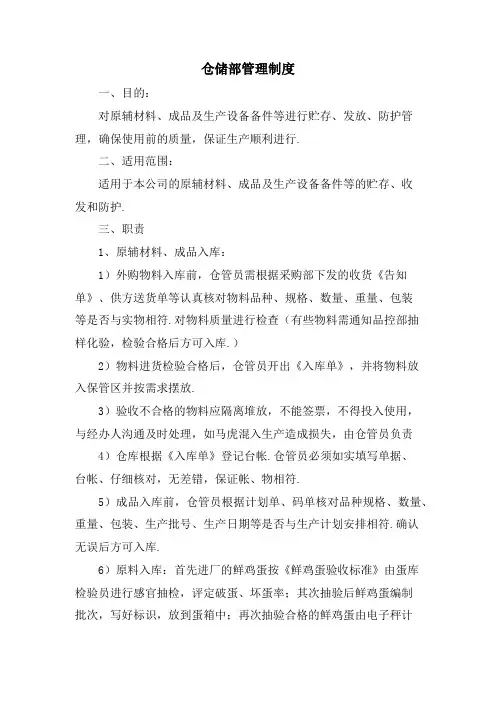 仓储部管理制度

一、目的：

对原辅材料、成品及生产设备备件等进行贮存、发放、防护管理，确保使用前的质量，保证生产顺利进行.

二、适用范围：

适用于本公司的原辅材料、成品及生产设备备件等的贮存、收发和防护.

三、职责

1、原辅材料、成品入库：

1）外购物料入库前，仓管员需根据采购部下发的收货《告知单》、供方送货单等认真核对物料品种、规格、数量、重量、包装等是否与实物相符.对物料质量进行检查（有些物料需通知品控部抽样化验，检验合格后方可入库.）

2）物料进货检验合格后，仓管员开出《入库单》，并将物料放入保管区并按需求摆放.

3）验收不合格的物料应隔离堆放，不能签票，不得投入使用，与经办人沟通及时处理，如马虎混入生产造成损失，由仓管员负责

4）仓库根据《入库单》登记台帐.仓管员必须如实填写单据、台帐、仔细核对，无差错，保证帐、物相符.

5）成品入库前，仓管员根据计划单、码单核对品种规格、数量、重量、包装、生产批号、生产日期等是否与生产计划安排相符.确认无误后方可入库.

6）原料入库：首先进厂的鲜鸡蛋按《鲜鸡蛋验收标准》由蛋库检验员进行感官抽检，评定破蛋、坏蛋率；其次抽验后鲜鸡蛋编制批次，写好标识，放到蛋箱中；再次抽验合格的鲜鸡蛋由电子秤计